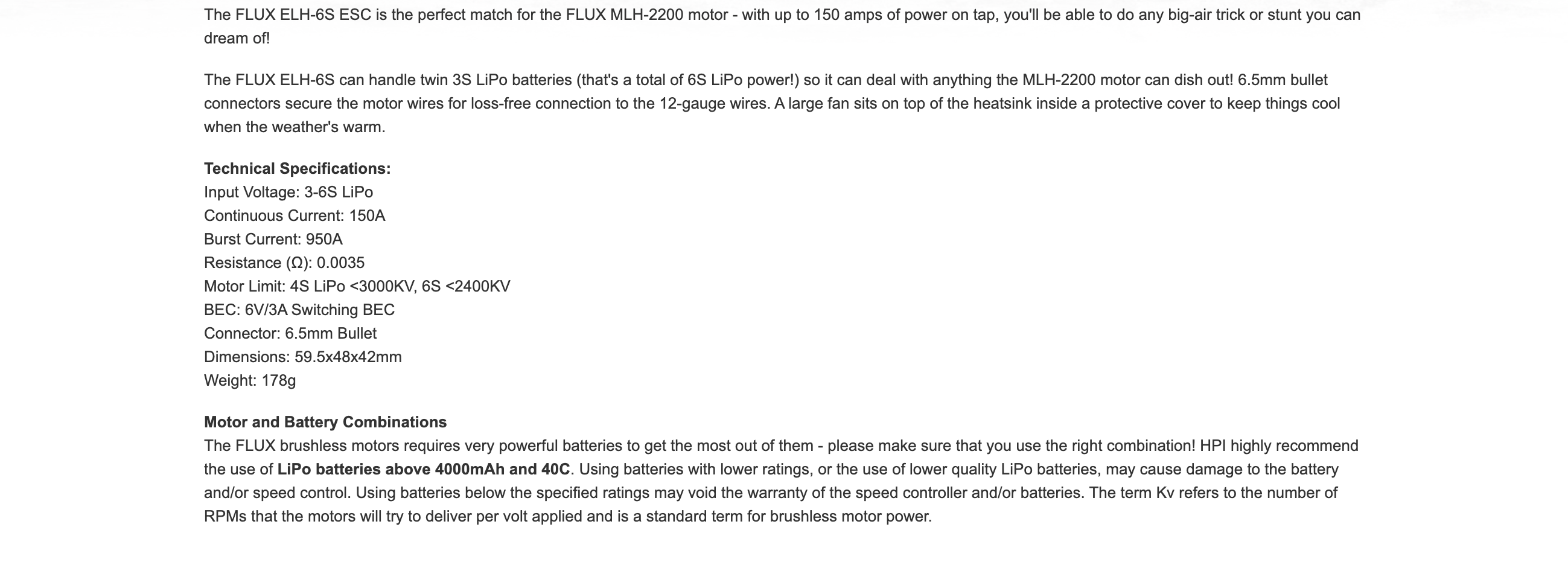 The FLUX ELH-6S ESC is the perfect match for the FLUX MLH-2200 motor - with up to 150 amps of power on tap, you'll be able to do any big-air trick or stunt you can dream of!

The FLUX ELH-6S can handle twin 3S LiPo batteries (that's a total of 6S LiPo power!) so it can deal with anything the MLH-2200 motor can dish out! 6.5mm bullet connectors secure the motor wires for loss-free connection to the 12-gauge wires. A large fan sits on top of the heatsink inside a protective cover to keep things cool when the weather's warm.

Technical Specifications:
Input Voltage: 3-6S LiPo
Continuous Current: 150A
Burst Current: 950A
Resistance (Ω): 0.0035
Motor Limit: 4S LiPo <3000KV, 6S <2400KV
BEC: 6V/3A Switching BEC
Connector: 6.5mm Bullet
Dimensions: 59.5x48x42mm
Weight: 178g

Motor and Battery Combinations
The FLUX brushless motors requires very powerful batteries to get the most out of them - please make sure that you use the right combination! HPI highly recommend the use of LiPo batteries above 4000mAh and 40C. Using batteries with lower ratings, or the use of lower quality LiPo batteries, may cause damage to the battery and/or speed control. Using batteries below the specified ratings may void the warranty of the speed controller and/or batteries. The term Kv refers to the number of RPMs that the motors will try to deliver per volt applied and is a standard term for brushless motor power.